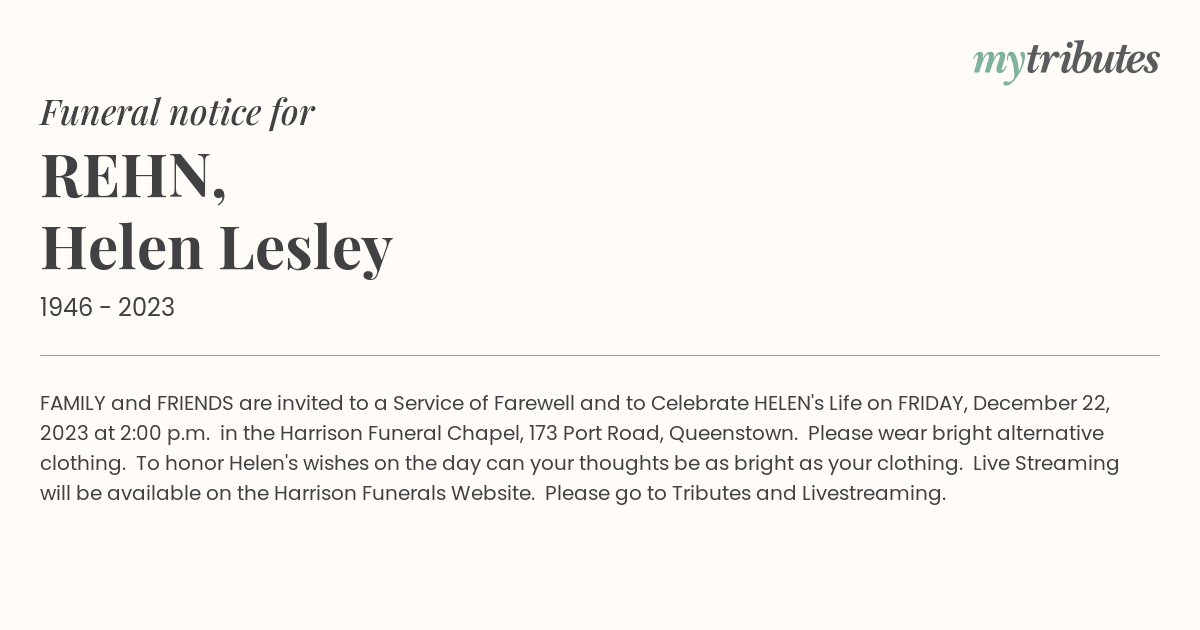 mytributes

Funeral notice for

REHN,
Helen Lesley

1946 - 2023

FAMILY and FRIENDS are invited to a Service of Farewell and to Celebrate HELEN's Life on FRIDAY, December 22, 2023 at 2:00 p.m. in the Harrison Funeral Chapel, 173 Port Road, Queenstown. Please wear bright alternative clothing. To honor Helen's wishes on the day can your thoughts be as bright as your clothing. Live Streaming will be available on the Harrison Funerals Website. Please go to Tributes and Livestreaming.